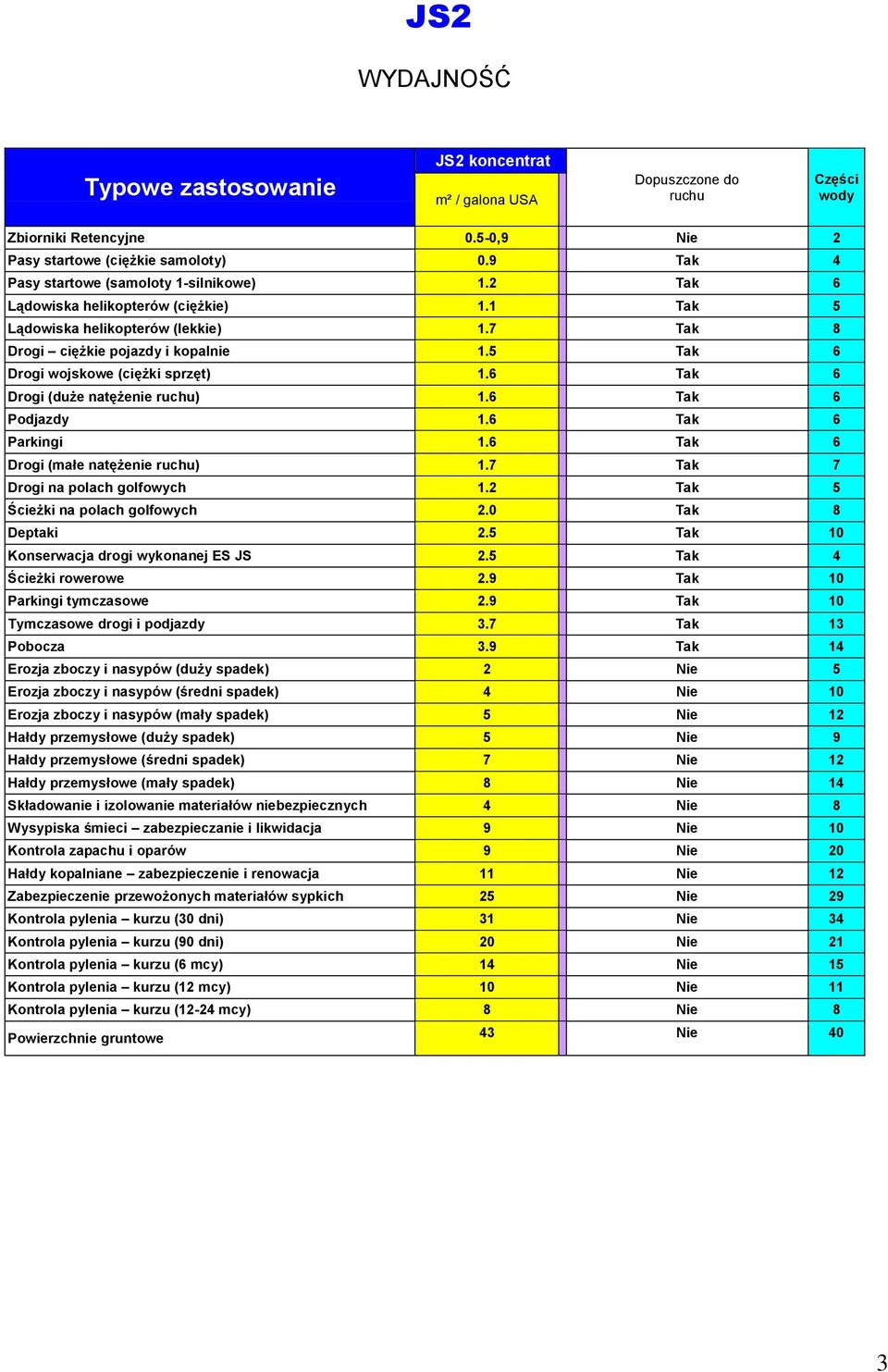 JS2

WYDAJNOŚĆ

| Typowe zastosowanie | JS2 koncentrat m² / galona USA | Dopuszczone do ruchu | Części wody |
|---|---|---|---|
| Zbiorniki Retencyjne | 0.5-0,9 | Nie | 2 |
| Pasy startowe (ciężkie samoloty) | 0.9 | Tak | 4 |
| Pasy startowe (samoloty 1-silnikowe) | 1.2 | Tak | 6 |
| Lądowiska helikopterów (ciężkie) | 1.1 | Tak | 5 |
| Lądowiska helikopterów (lekkie) | 1.7 | Tak | 8 |
| Drogi – ciężkie pojazdy i kopalnie | 1.5 | Tak | 6 |
| Drogi wojskowe (ciężki sprzęt) | 1.6 | Tak | 6 |
| Drogi (duże natężenie ruchu) | 1.6 | Tak | 6 |
| Podjazdy | 1.6 | Tak | 6 |
| Parkingi | 1.6 | Tak | 6 |
| Drogi (małe natężenie ruchu) | 1.7 | Tak | 7 |
| Drogi na polach golfowych | 1.2 | Tak | 5 |
| Ścieżki na polach golfowych | 2.0 | Tak | 8 |
| Deptaki | 2.5 | Tak | 10 |
| Konserwacja drogi wykonanej ES JS | 2.5 | Tak | 4 |
| Ścieżki rowerowe | 2.9 | Tak | 10 |
| Parkingi tymczasowe | 2.9 | Tak | 10 |
| Tymczasowe drogi i podjazdy | 3.7 | Tak | 13 |
| Pobocza | 3.9 | Tak | 14 |
| Erozja zboczy i nasypów (duży spadek) | 2 | Nie | 5 |
| Erozja zboczy i nasypów (średni spadek) | 4 | Nie | 10 |
| Erozja zboczy i nasypów (mały spadek) | 5 | Nie | 12 |
| Hałdy przemysłowe (duży spadek) | 5 | Nie | 9 |
| Hałdy przemysłowe (średni spadek) | 7 | Nie | 12 |
| Hałdy przemysłowe (mały spadek) | 8 | Nie | 14 |
| Składowanie i izolowanie materiałów niebezpiecznych | 4 | Nie | 8 |
| Wysypiska śmieci – zabezpieczanie i likwidacja | 9 | Nie | 10 |
| Kontrola zapachu i oparów | 9 | Nie | 20 |
| Hałdy kopalniane – zabezpieczenie i renowacja | 11 | Nie | 12 |
| Zabezpieczenie przewożonych materiałów sypkich | 25 | Nie | 29 |
| Kontrola pylenia – kurzu (30 dni) | 31 | Nie | 34 |
| Kontrola pylenia – kurzu (90 dni) | 20 | Nie | 21 |
| Kontrola pylenia – kurzu (6 mcy) | 14 | Nie | 15 |
| Kontrola pylenia – kurzu (12 mcy) | 10 | Nie | 11 |
| Kontrola pylenia – kurzu (12-24 mcy) | 8 | Nie | 8 |
| Powierzchnie gruntowe | 43 | Nie | 40 |

3